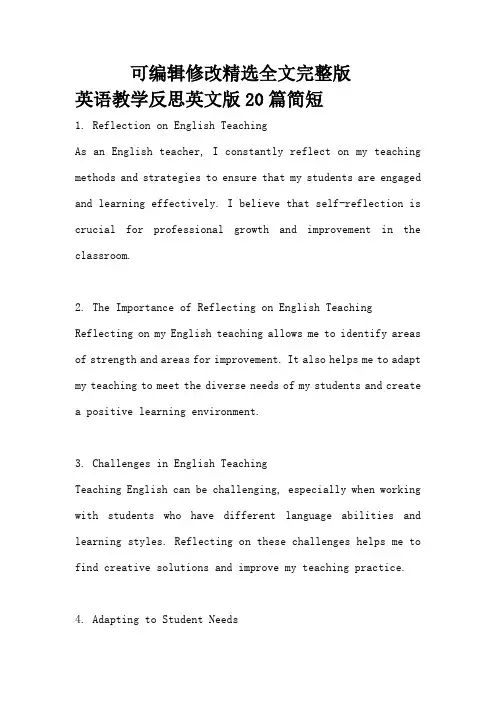 可编辑修改精选全文完整版
英语教学反思英文版20篇简短

1. Reflection on English Teaching
As an English teacher, I constantly reflect on my teaching methods and strategies to ensure that my students are engaged and learning effectively. I believe that self-reflection is crucial for professional growth and improvement in the classroom.

2. The Importance of Reflecting on English Teaching
Reflecting on my English teaching allows me to identify areas of strength and areas for improvement. It also helps me to adapt my teaching to meet the diverse needs of my students and create a positive learning environment.

3. Challenges in English Teaching
Teaching English can be challenging, especially when working with students who have different language abilities and learning styles. Reflecting on these challenges helps me to find creative solutions and improve my teaching practice.

4. Adapting to Student Needs